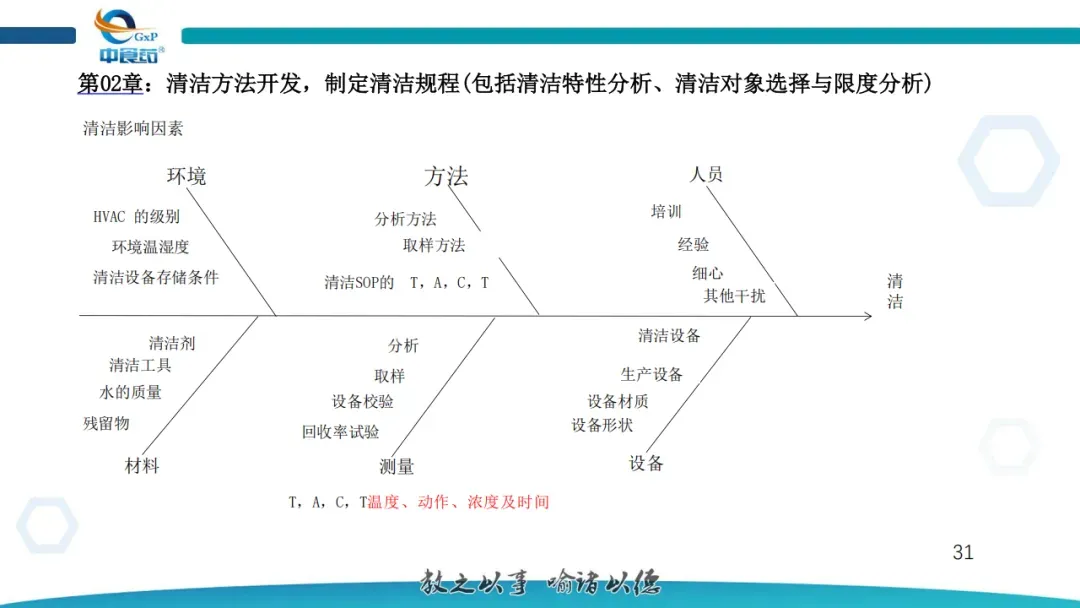 GxP
中食药

第02章：清洁方法开发，制定清洁规程(包括清洁特性分析、清洁对象选择与限度分析)

清洁影响因素

环境

HVAC 的级别
环境温湿度
清洁设备存储条件

方法

分析方法
取样方法
清洁SOP的 T，A，C，T

人员

培训
经验
细心
其他干扰

清洁

清洁剂
清洁工具
水的质量
残留物

材料

分析
取样
设备校验
回收率试验

测量

清洁设备
生产设备
设备材质
设备形状

设备

T，A，C，T温度、动作、浓度及时间

31

教之以事 喻诸以德